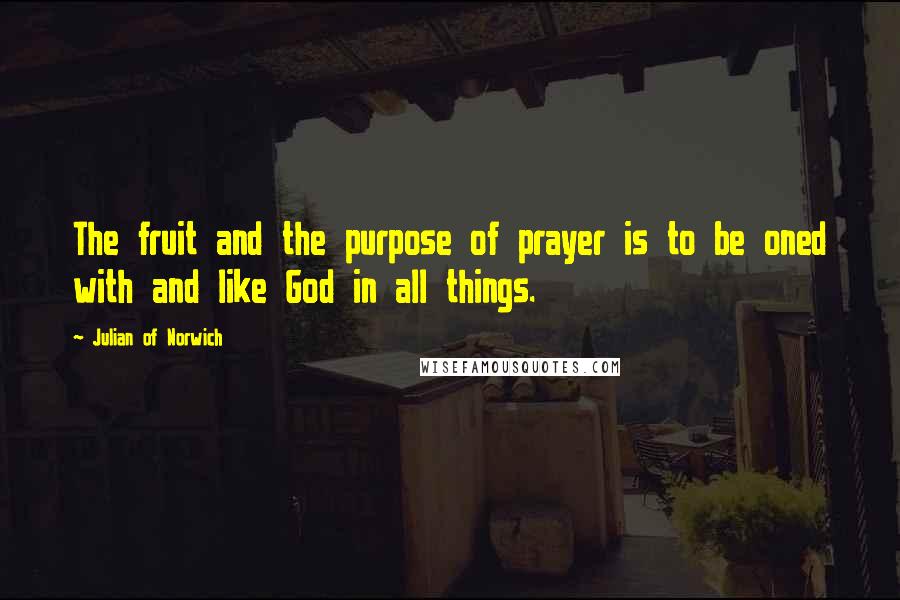 The fruit and the purpose of prayer is to be oned with and like God in all things.

~ Julian of Norwich

WISEFAMOUSQUOTES.COM